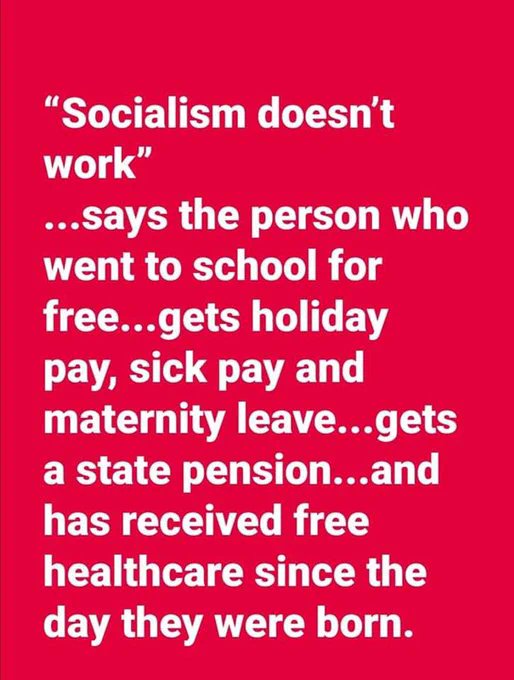 “Socialism doesn’t work”
...says the person who went to school for free...gets holiday pay, sick pay and maternity leave...gets a state pension...and has received free healthcare since the day they were born.